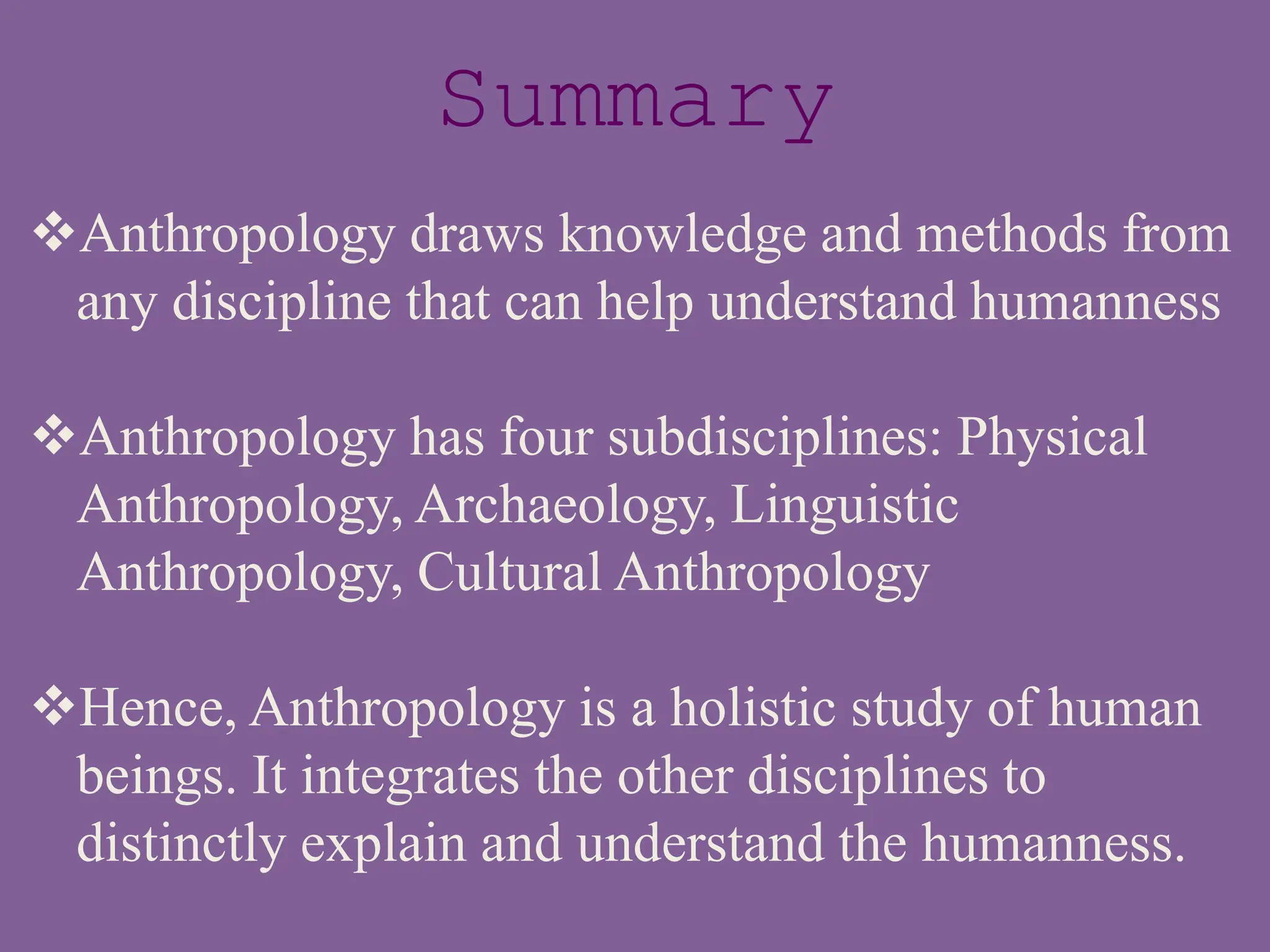 Summary

❖Anthropology draws knowledge and methods from any discipline that can help understand humanness

❖Anthropology has four subdisciplines: Physical Anthropology, Archaeology, Linguistic Anthropology, Cultural Anthropology

❖Hence, Anthropology is a holistic study of human beings. It integrates the other disciplines to distinctly explain and understand the humanness.